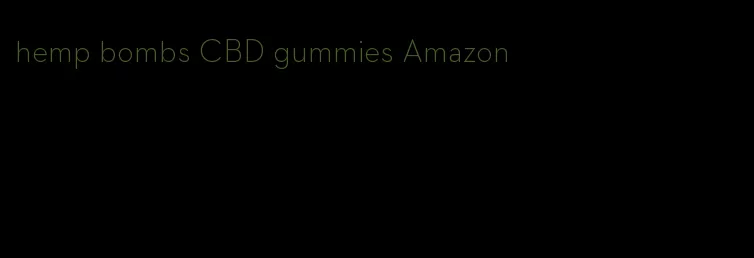 hemp bombs CBD gummies Amazon